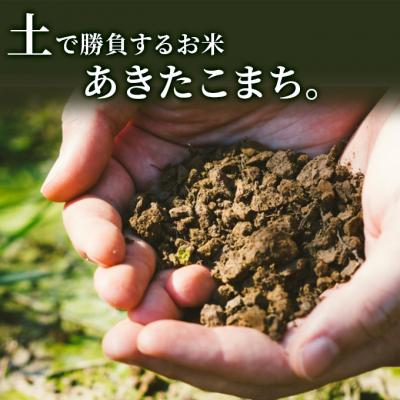 土で勝負するお米
あきたこまち。